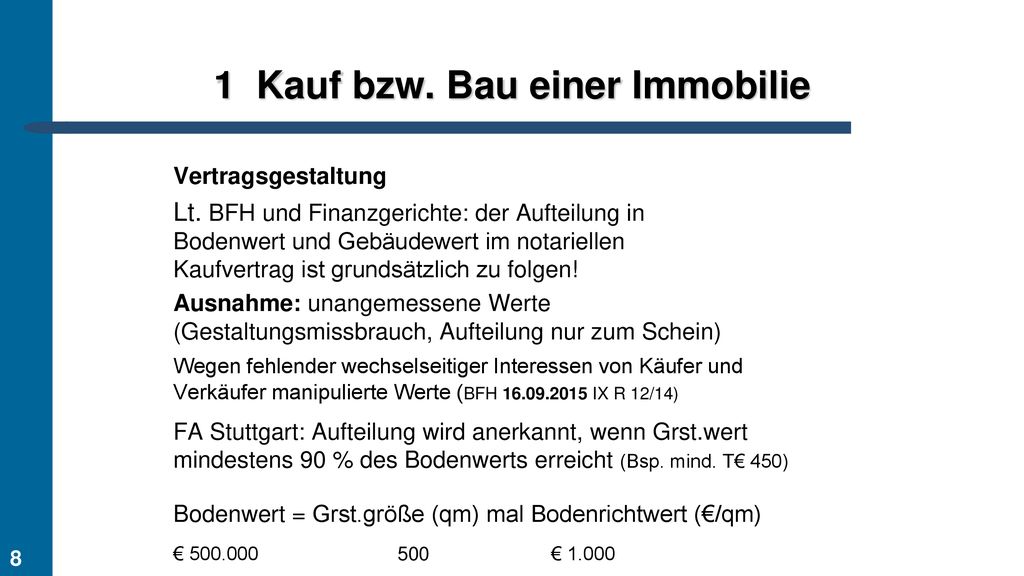 1 Kauf bzw. Bau einer Immobilie

Vertragsgestaltung

Lt. BFH und Finanzgerichte: der Aufteilung in Bodenwert und Gebäudewert im notariellen Kaufvertrag ist grundsätzlich zu folgen!

Ausnahme: unangemessene Werte (Gestaltungsmissbrauch, Aufteilung nur zum Schein)

Wegen fehlender wechselseitiger Interessen von Käufer und Verkäufer manipulierte Werte (BFH 16.09.2015 IX R 12/14)

FA Stuttgart: Aufteilung wird anerkannt, wenn Grst.wert mindestens 90 % des Bodenwerts erreicht (Bsp. mind. T€ 450)

Bodenwert = Grst.größe (qm) mal Bodenrichtwert (€/qm)

€ 500.000 500 € 1.000

8